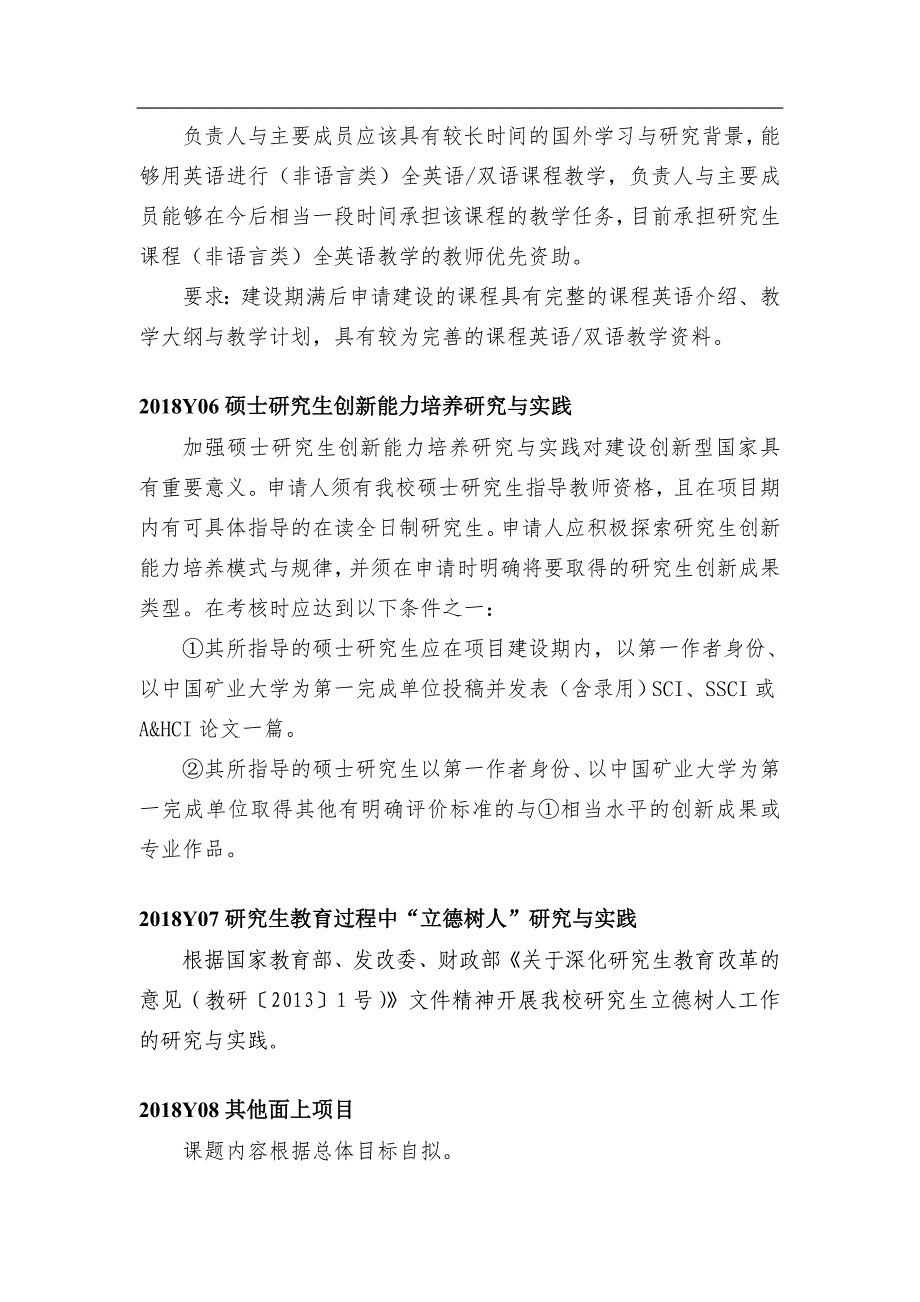 负责人与主要成员应该具有较长时间的国外学习与研究背景，能够用英语进行（非语言类）全英语/双语课程教学，负责人与主要成员能够在今后相当一段时间承担该课程的教学任务，目前承担研究生课程（非语言类）全英语教学的教师优先资助。

要求：建设期满后申请建设的课程具有完整的课程英语介绍、教学大纲与教学计划，具有较为完善的课程英语/双语教学资料。

2018Y06 硕士研究生创新能力培养研究与实践

加强硕士研究生创新能力培养研究与实践对建设创新型国家具有重要意义。申请人须有我校硕士研究生指导教师资格，且在项目期内有可具体指导的在读全日制研究生。申请人应积极探索研究生创新能力培养模式与规律，并须在申请时明确将要取得的研究生创新成果类型。在考核时应达到以下条件之一：

①其所指导的硕士研究生应在项目建设期内，以第一作者身份、以中国矿业大学为第一完成单位投稿并发表（含录用）SCI、SSCI 或 A&HCI 论文一篇。

②其所指导的硕士研究生以第一作者身份、以中国矿业大学为第一完成单位取得其他有明确评价标准的与①相当水平的创新成果或专业作品。

2018Y07 研究生教育过程中“立德树人”研究与实践

根据国家教育部、发改委、财政部《关于深化研究生教育改革的意见（教研〔2013〕1 号）》文件精神开展我校研究生立德树人工作的研究与实践。

2018Y08 其他面上项目

课题内容根据总体目标自拟。